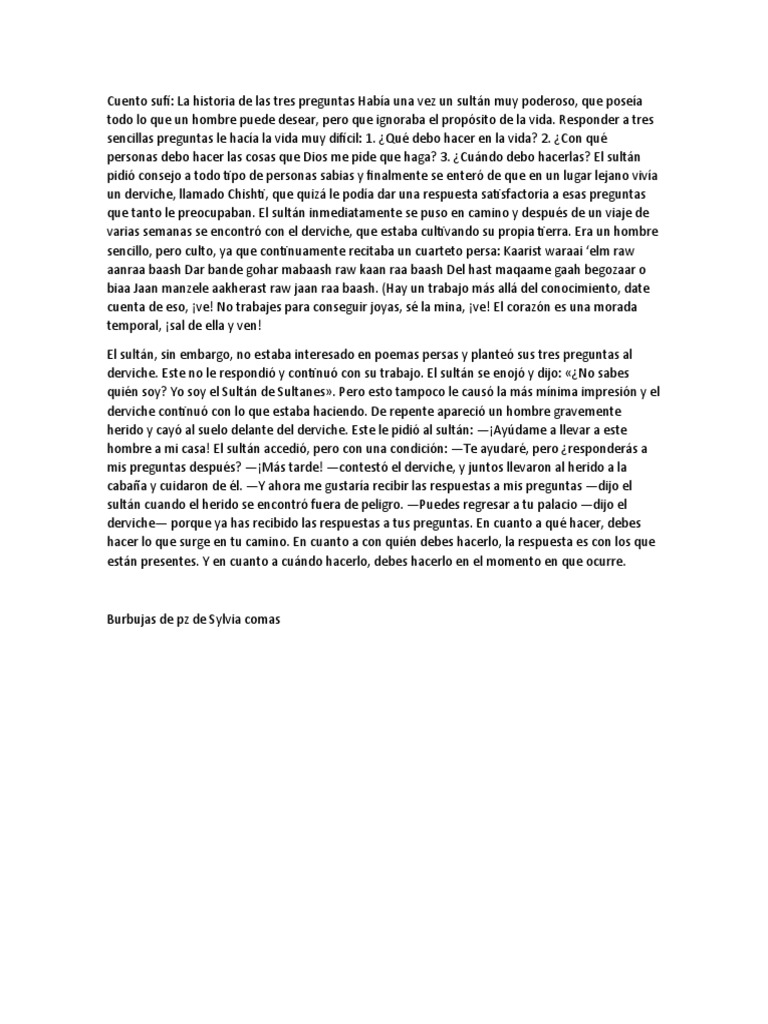 Cuento sufí: La historia de las tres preguntas Había una vez un sultán muy poderoso, que poseía todo lo que un hombre puede desear, pero que ignoraba el propósito de la vida. Responder a tres sencillas preguntas le hacía la vida muy difícil: 1. ¿Qué debo hacer en la vida? 2. ¿Con qué personas debo hacer las cosas que Dios me pide que haga? 3. ¿Cuándo debo hacerlas? El sultán pidió consejo a todo tipo de personas sabias y finalmente se enteró de que en un lugar lejano vivía un derviche, llamado Chishti, que quizá le podía dar una respuesta satisfactoria a esas preguntas que tanto le preocupaban. El sultán inmediatamente se puso en camino y después de un viaje de varias semanas se encontró con el derviche, que estaba cultivando su propia tierra. Era un hombre sencillo, pero culto, ya que continuamente recitaba un cuarteto persa: Kaarist waraai 'elm raw aanraa baash Dar bande gohar mabaash raw kaan raa baash Del hast maqaame gaah begozaar o biaa Jaan manzele aakherast raw jaan raa baash. (Hay un trabajo más allá del conocimiento, date cuenta de eso, ¡ve! No trabajes para conseguir joyas, sé la mina, ¡ve! El corazón es una morada temporal, ¡sal de ella y ven!

El sultán, sin embargo, no estaba interesado en poemas persas y planteó sus tres preguntas al derviche. Este no le respondió y continuó con su trabajo. El sultán se enojó y dijo: «¿No sabes quién soy? Yo soy el Sultán de Sultanes». Pero esto tampoco le causó la más mínima impresión y el derviche continuó con lo que estaba haciendo. De repente apareció un hombre gravemente herido y cayó al suelo delante del derviche. Este le pidió al sultán: —¡Ayúdame a llevar a este hombre a mi casa! El sultán accedió, pero con una condición: —Te ayudaré, pero ¿responderás a mis preguntas después? —¡Más tarde! —contestó el derviche, y juntos llevaron al herido a la cabaña y cuidaron de él. —Y ahora me gustaría recibir las respuestas a mis preguntas —dijo el sultán cuando el herido se encontró fuera de peligro. —Puedes regresar a tu palacio —dijo el derviche— porque ya has recibido las respuestas a tus preguntas. En cuanto a qué hacer, debes hacer lo que surge en tu camino. En cuanto a con quién debes hacerlo, la respuesta es con los que están presentes. Y en cuanto a cuándo hacerlo, debes hacerlo en el momento en que ocurre.

Burbujas de pz de Sylvia comas